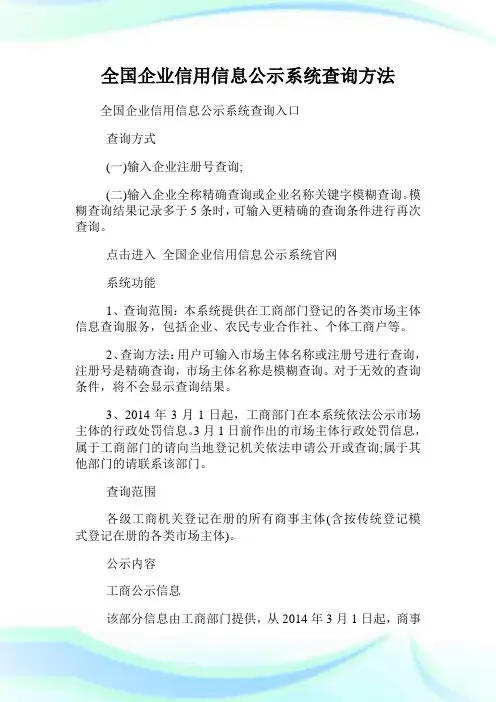 全国企业信用信息公示系统查询方法

全国企业信用信息公示系统查询入口

查询方式

(一)输入企业注册号查询;

(二)输入企业全称精确查询或企业名称关键字模糊查询。模糊查询结果记录多于 5 条时，可输入更精确的查询条件进行再次查询。

点击进入 全国企业信用信息公示系统官网

系统功能

1、查询范围：本系统提供在工商部门登记的各类市场主体信息查询服务，包括企业、农民专业合作社、个体工商户等。

2、查询方法：用户可输入市场主体名称或注册号进行查询，注册号是精确查询，市场主体名称是模糊查询。对于无效的查询条件，将不会显示查询结果。

3、2014 年 3 月 1 日起，工商部门在本系统依法公示市场主体的行政处罚信息。3 月 1 日前作出的市场主体行政处罚信息，属于工商部门的请向当地登记机关依法申请公开或查询;属于其他部门的请联系该部门。

查询范围

各级工商机关登记在册的所有商事主体(含按传统登记模式登记在册的各类市场主体)。

公示内容

工商公示信息

该部分信息由工商部门提供，从 2014 年 3 月 1 日起，商事